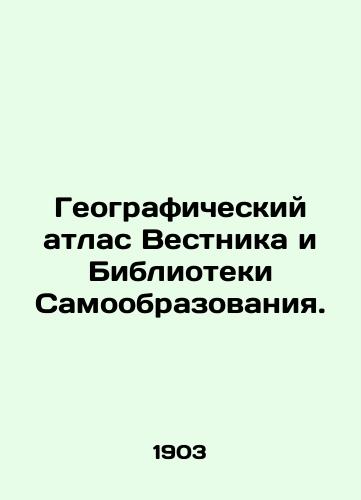 Географический атлас Вестника и Библиотеки Самообразования.

1903